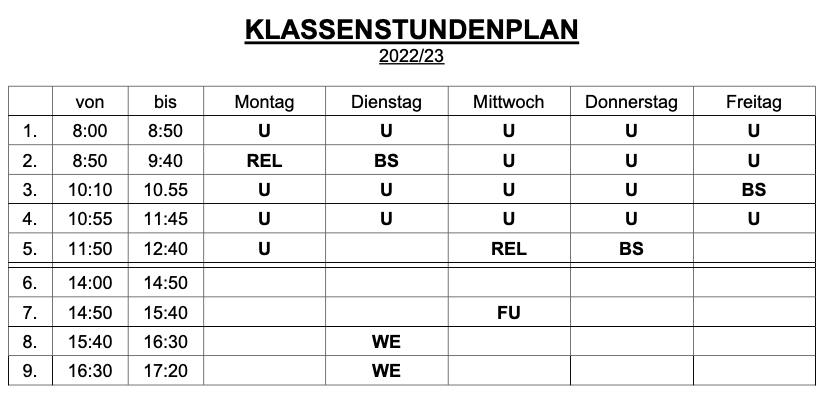 KLASSENSTUNDENPLAN

2022/23

| | von | bis | Montag | Dienstag | Mittwoch | Donnerstag | Freitag |
|---|---|---|---|---|---|---|---|
| 1. | 8:00 | 8:50 | U | U | U | U | U |
| 2. | 8:50 | 9:40 | REL | BS | U | U | U |
| 3. | 10:10 | 10.55 | U | U | U | U | BS |
| 4. | 10:55 | 11:45 | U | U | U | U | U |
| 5. | 11:50 | 12:40 | U | | REL | BS | |
| 6. | 14:00 | 14:50 | | | | | |
| 7. | 14:50 | 15:40 | | | FU | | |
| 8. | 15:40 | 16:30 | | WE | | | |
| 9. | 16:30 | 17:20 | | WE | | | |